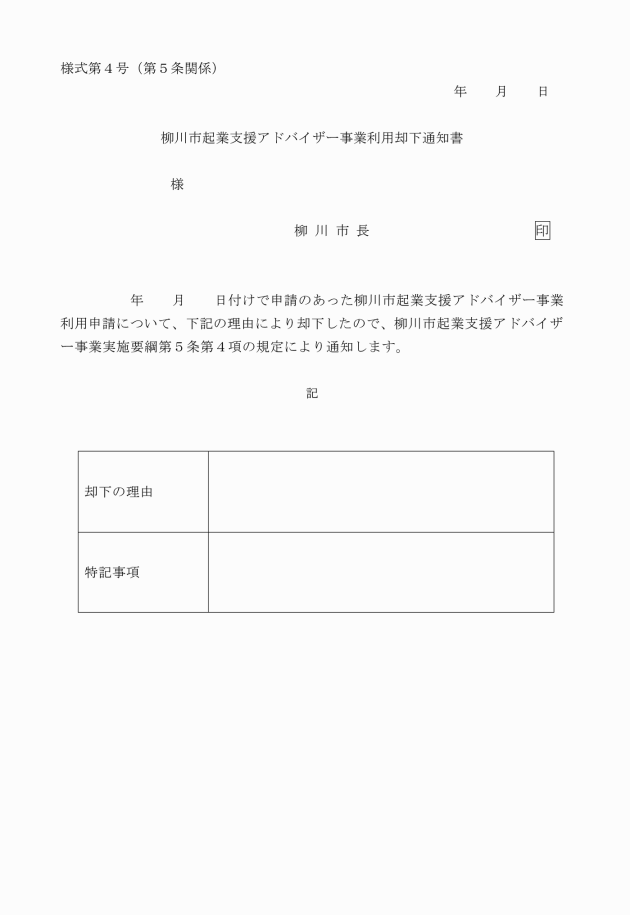 様式第４号（第５条関係）

年　　月　　日

柳川市起業支援アドバイザー事業利用却下通知書

様

柳 川 市 長　　　　　　　　　　印

年　　月　　日付けで申請のあった柳川市起業支援アドバイザー事業利用申請について、下記の理由により却下したので、柳川市起業支援アドバイザー事業実施要綱第５条第４項の規定により通知します。

記

| 却下の理由 |  |
|---|---|
| 特記事項 |  |